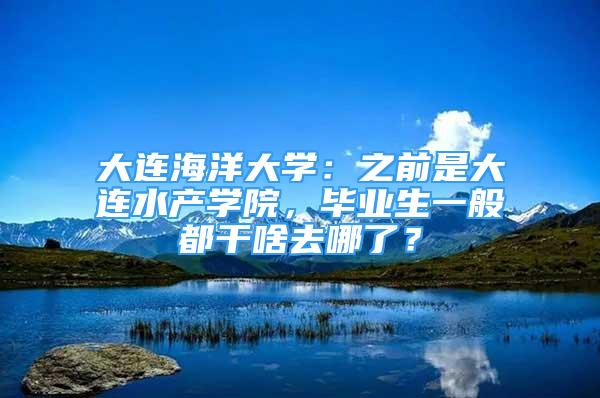 大连海洋大学：之前是大连水产学院，毕业生一般都干啥去哪了？